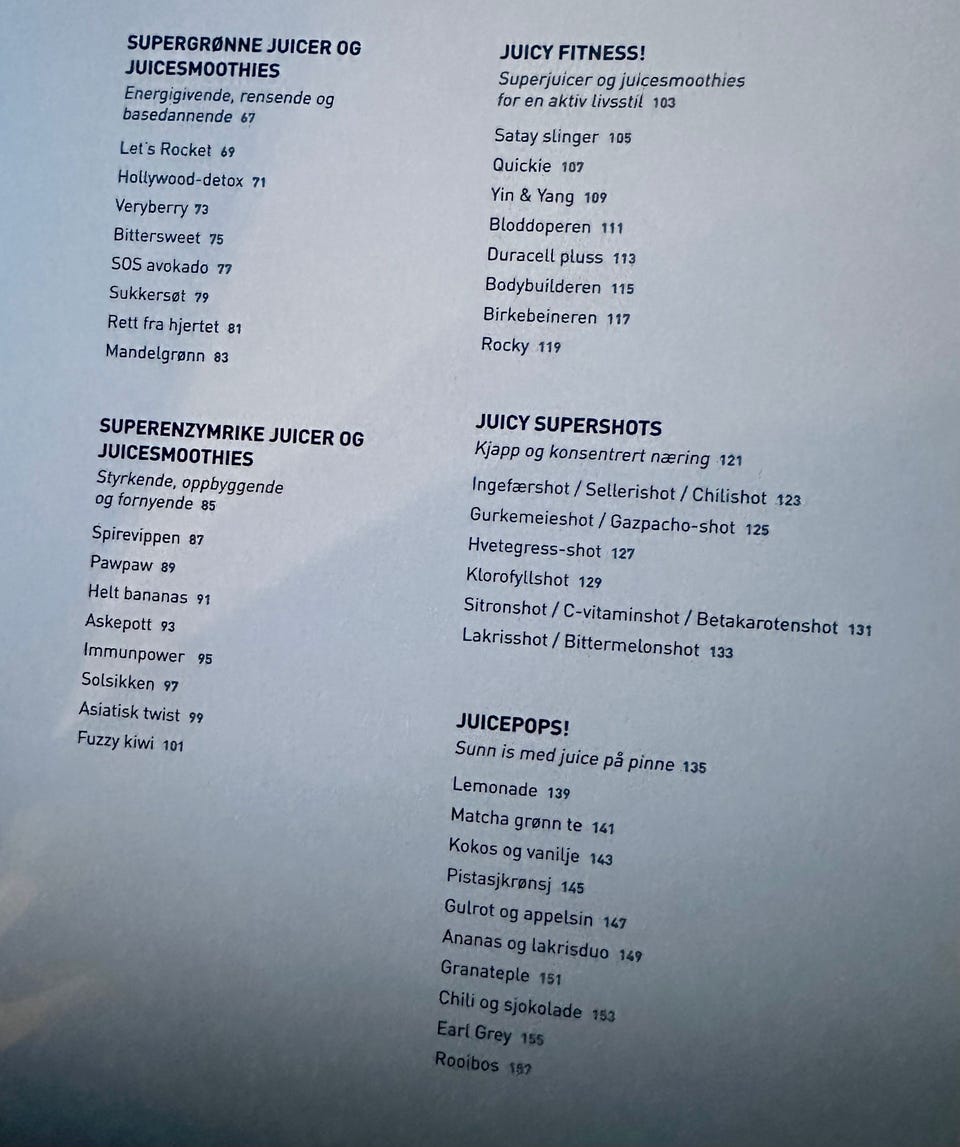 SUPERGRØNNE JUICER OG JUICESMOOTHIES
Energigivende, rensende og basedannende 67

Let's Rocket 69
Hollywood-detox 71
Veryberry 73
Bittersweet 75
SOS avokado 77
Sukkersøt 79
Rett fra hjertet 81
Mandelgrønn 83

SUPERENZYMRIKE JUICER OG JUICESMOOTHIES
Styrkende, oppbyggende og fornyende 85

Spirevippen 87
Pawpaw 89
Helt bananas 91
Askepott 93
Immunpower 95
Solsikken 97
Asiatisk twist 99
Fuzzy kiwi 101

JUICY FITNESS!
Superjuicer og juicesmoothies for en aktiv livsstil 103

Satay slinger 105
Quickie 107
Yin & Yang 109
Bloddoperen 111
Duracell pluss 113
Bodybuilderen 115
Birkebeineren 117
Rocky 119

JUICY SUPERSHOTS
Kjapp og konsentrert næring 121

Ingefærshot / Sellerishot / Chilishot 123
Gurkemeieshot / Gazpacho-shot 125
Hvetegress-shot 127
Klorofyllshot 129
Sitronshot / C-vitaminshot / Betakarotenshot 131
Lakrisshot / Bittermelonshot 133

JUICEPOPS!
Sunn is med juice på pinne 135

Lemonade 139
Matcha grønn te 141
Kokos og vanilje 143
Pistasjkrønsj 145
Gulrot og appelsin 147
Ananas og lakrisduo 149
Granateple 151
Chili og sjokolade 153
Earl Grey 155
Rooibos 157